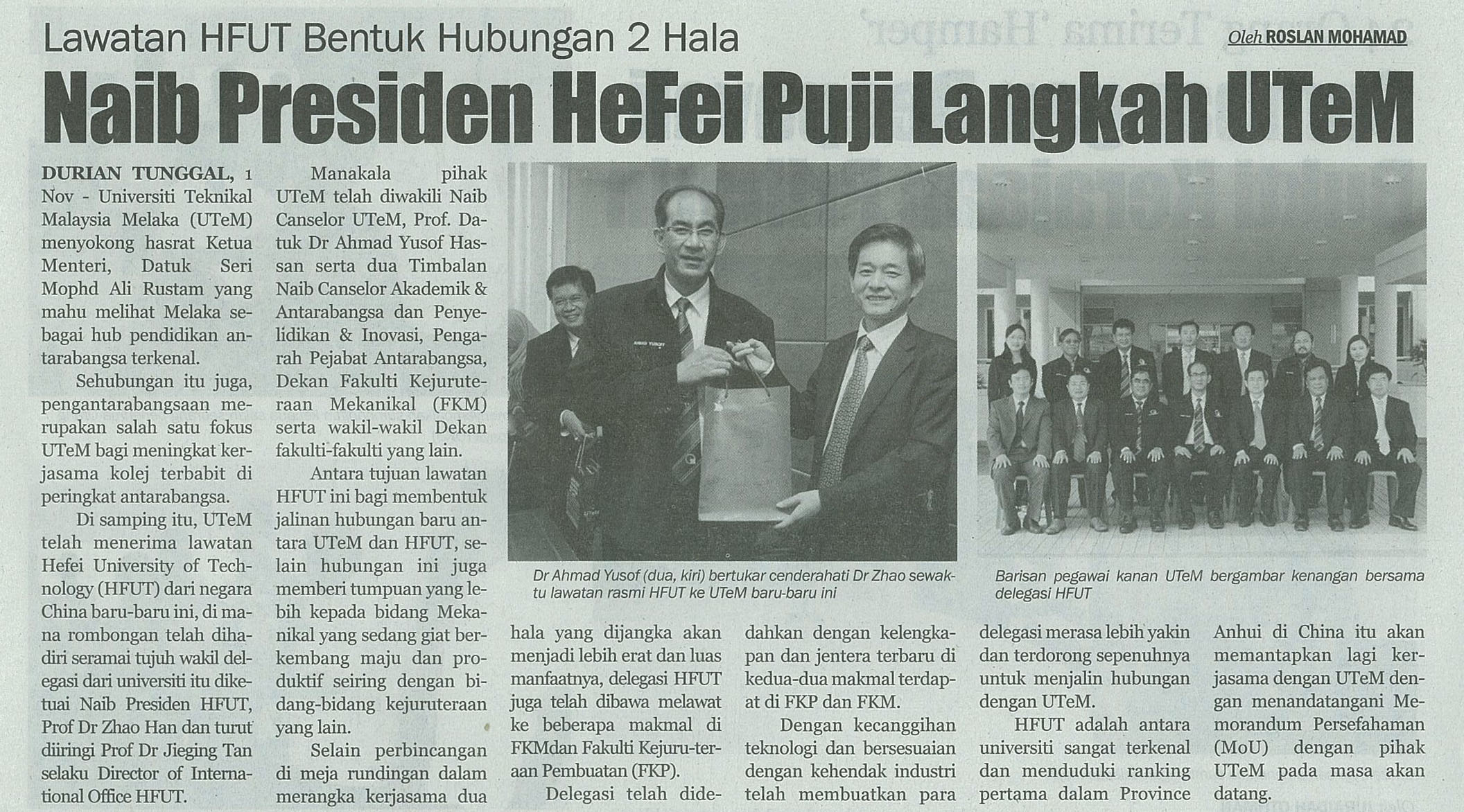 Lawatan HFUT Bentuk Hubungan 2 Hala

Oleh ROSLAN MOHAMAD

Naib Presiden HeFei Puji Langkah UTeM

DURIAN TUNGGAL, 1 Nov - Universiti Teknikal Malaysia Melaka (UTeM) menyokong hasrat Ketua Menteri, Datuk Seri Mophd Ali Rustam yang mahu melihat Melaka sebagai hub pendidikan antarabangsa terkenal.

Sehubungan itu juga, pengantarabangsaan merupakan salah satu fokus UTeM bagi meningkat kerjasama kolej terbabit di peringkat antarabangsa.

Di samping itu, UTeM telah menerima lawatan Hefei University of Technology (HFUT) dari negara China baru-baru ini, di mana rombongan telah dihadiri seramai tujuh wakil delegasi dari universiti itu diketuai Naib Presiden HFUT, Prof Dr Zhao Han dan turut diiringi Prof Dr Jieging Tan selaku Director of International Office HFUT.

Manakala pihak UTeM telah diwakili Naib Canselor UTeM, Prof. Datuk Dr Ahmad Yusof Hassan serta dua Timbalan Naib Canselor Akademik & Antarabangsa dan Penyelidikan & Inovasi, Pengarah Pejabat Antarabangsa, Dekan Fakulti Kejuruteraan Mekanikal (FKM) serta wakil-wakil Dekan fakulti-fakulti yang lain.

Antara tujuan lawatan HFUT ini bagi membentuk jalinan hubungan baru antara UTeM dan HFUT, selain hubungan ini juga memberi tumpuan yang lebih kepada bidang Mekanikal yang sedang giat berkembang maju dan produktif seiring dengan bidang-bidang kejuruteraan yang lain.

Selain perbincangan di meja rundingan dalam merangka kerjasama dua hala yang dijangka akan menjadi lebih erat dan luas manfaatnya, delegasi HFUT juga telah dibawa melawat ke beberapa makmal di FKMdan Fakulti Kejuru-teraan Pembuatan (FKP).

Delegasi telah didedahkan dengan kelengkapan dan jentera terbaru di kedua-dua makmal terdapat di FKP dan FKM.

Dengan kecanggihan teknologi dan bersesuaian dengan kehendak industri telah membuatkan para delegasi merasa lebih yakin dan terdorong sepenuhnya untuk menjalin hubungan dengan UTeM.

HFUT adalah antara universiti sangat terkenal dan menduduki ranking pertama dalam Province Anhui di China itu akan memantapkan lagi kerjasama dengan UTeM dengan menandatangani Memorandum Persefahaman (MoU) dengan pihak UTeM pada masa akan datang.

Dr Ahmad Yusof (dua, kiri) bertukar cenderahati Dr Zhao sewaktu lawatan rasmi HFUT ke UTeM baru-baru ini

Barisan pegawai kanan UTeM bergambar kenangan bersama delegasi HFUT